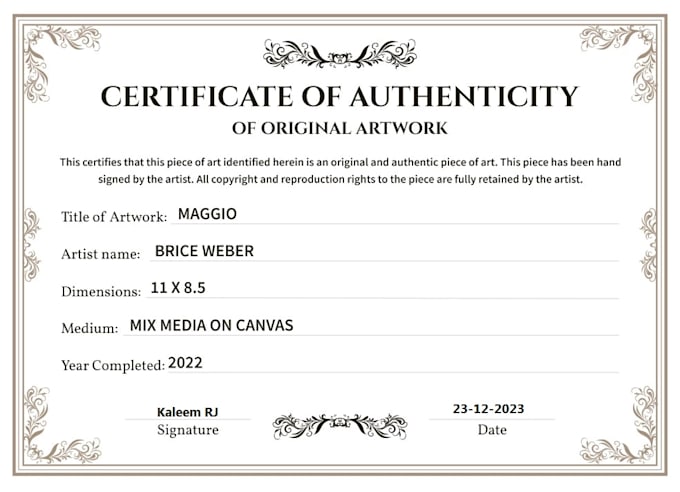 CERTIFICATE OF AUTHENTICITY
OF ORIGINAL ARTWORK

This certifies that this piece of art identified herein is an original and authentic piece of art. This piece has been hand signed by the artist. All copyright and reproduction rights to the piece are fully retained by the artist.

Title of Artwork: MAGGIO

Artist name: BRICE WEBER

Dimensions: 11 X 8.5

Medium: MIX MEDIA ON CANVAS

Year Completed: 2022

Kaleem RJ
Signature

23-12-2023
Date